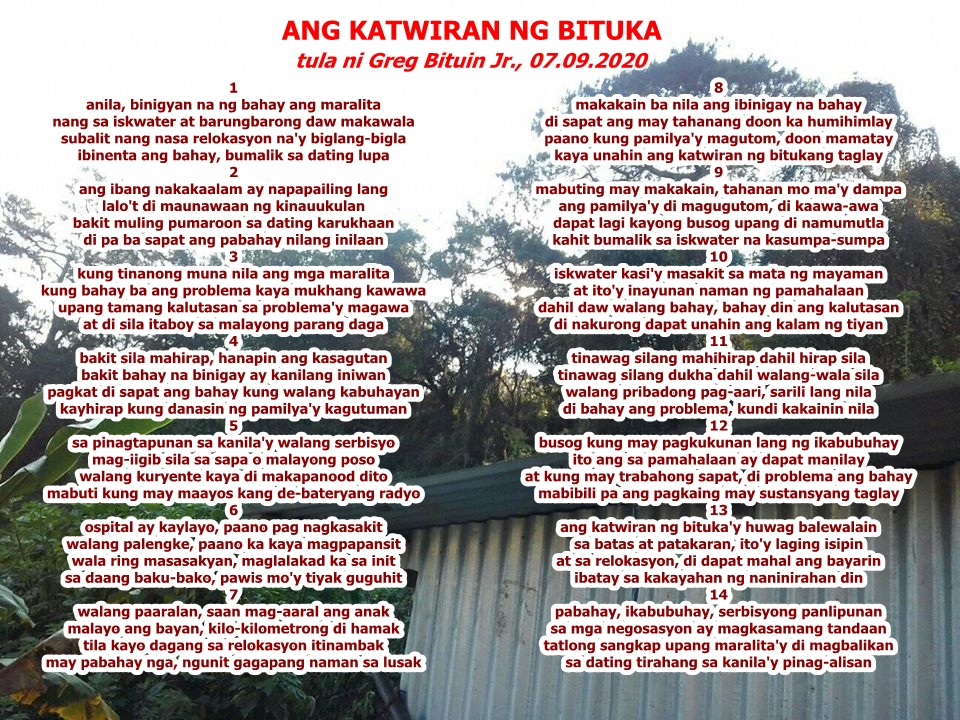 ANG KATWIRAN NG BITUKA
tula ni Greg Bituin Jr., 07.09.2020

1
anila, binigyan na ng bahay ang maralita
nang sa iskwater at barungbarong daw makawala
subalit nang nasa relokasyon na'y biglang-bigla
ibinenta ang bahay, bumalik sa dating lupa

2
ang ibang nakakaalam ay napapailing lang
lalo't di maunawaan ng kinauukulan
bakit muling pumaroon sa dating karukhaan
di pa ba sapat ang pabahay nilang inilaan

3
kung tinanong muna nila ang mga maralita
kung bahay ba ang problema kaya mukhang kawawa
upang tamang kalutasan sa problema'y magawa
at di sila itaboy sa malayong parang daga

4
bakit sila mahirap, hanapin ang kasagutan
bakit bahay na binigay ay kanilang iniwan
pagkat di sapat ang bahay kung walang kabuhayan
kayhirap kung danasin ng pamilya'y kagutuman

5
sa pinagtapunan sa kanila'y walang serbisyo
mag-iigib sila sa sapa o malayong poso
walang kuryente kaya di makapanood dito
mabuti kung may maayos kang de-bateryang radyo

6
ospital ay kaylayo, paano pag nagkasakit
walang palengke, paano ka kaya magpapansit
wala ring masasakyan, maglalakad ka sa init
sa daang baku-bako, pawis mo'y tiyak guguhit

7
walang paaralan, saan mag-aaral ang anak
malayo ang bayan, kilo-kilometrong di hamak
tila kayo dagang sa relokasyon itinambak
may pabahay nga, ngunit gagapang naman sa lusak

8
makakain ba nila ang ibinigay na bahay
di sapat ang may tahanang doon ka humihimlay
paano kung pamilya'y magutom, doon mamatay
kaya unahin ang katwiran ng bitukang taglay

9
mabuting may makakain, tahanan mo ma'y dampa
ang pamilya'y di magugutom, di kaawa-awa
dapat lagi kayong busog upang di namumutla
kahit bumalik sa iskwater na kasumpa-sumpa

10
iskwater kasi'y masakit sa mata ng mayaman
at ito'y inayunan naman ng pamahalaan
dahil daw walang bahay, bahay din ang kalutasan
di nakurong dapat unahin ang kalam ng tiyan

11
tinawag silang mahihirap dahil hirap sila
tinawag silang dukha dahil walang-wala sila
walang pribadong pag-aari, sarili lang nila
di bahay ang problema, kundi kakainin nila

12
busog kung may pagkukunan lang ng ikabubuhay
ito ang sa pamahalaan ay dapat manilay
at kung may trabahong sapat, di problema ang bahay
mabibili pa ang pagkaing may sustansyang taglay

13
ang katwiran ng bituka'y huwag balewalain
sa batas at patakaran, ito'y laging isipin
at sa relokasyon, di dapat mahal ang bayarin
ibatay sa kakayahan ng naninirahan din

14
pabahay, ikabubuhay, serbisyong panlipunan
sa mga negosasyon ay magkasamang tandaan
tatlong sangkap upang maralita'y di magbalikan
sa dating tirahang sa kanila'y pinag-alisan